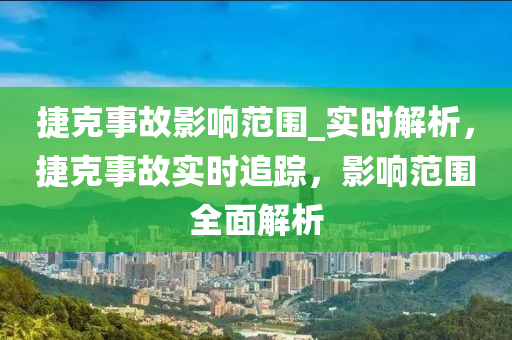 捷克事故影响范围_实时解析，捷克事故实时追踪，影响范围全面解析